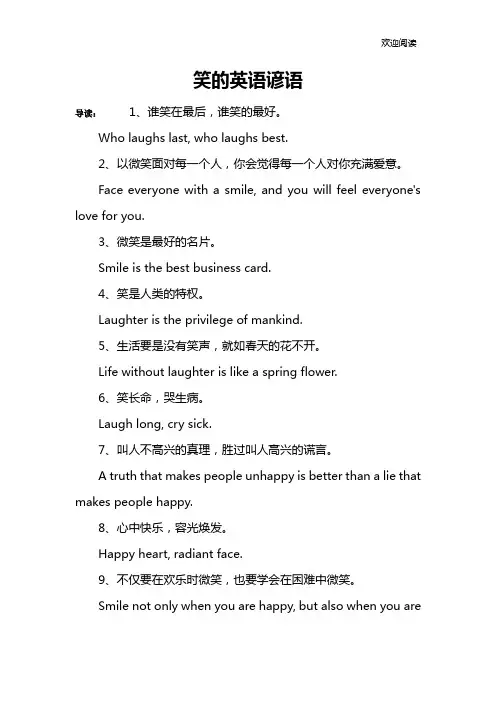 欢迎阅读

笑的英语谚语

导读： 1、谁笑在最后，谁笑的最好。

Who laughs last, who laughs best.

2、以微笑面对每一个人，你会觉得每一个人对你充满爱意。

Face everyone with a smile, and you will feel everyone's love for you.

3、微笑是最好的名片。

Smile is the best business card.

4、笑是人类的特权。

Laughter is the privilege of mankind.

5、生活要是没有笑声，就如春天的花不开。

Life without laughter is like a spring flower.

6、笑长命，哭生病。

Laugh long, cry sick.

7、叫人不高兴的真理，胜过叫人高兴的谎言。

A truth that makes people unhappy is better than a lie that makes people happy.

8、心中快乐，容光焕发。

Happy heart, radiant face.

9、不仅要在欢乐时微笑，也要学会在困难中微笑。

Smile not only when you are happy, but also when you are